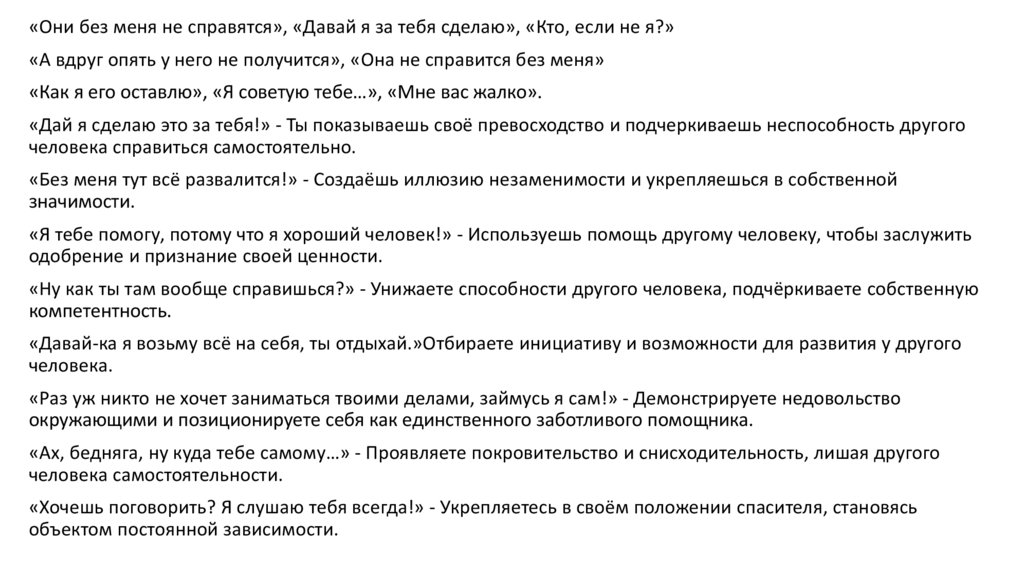 «Они без меня не справятся», «Давай я за тебя сделаю», «Кто, если не я?»

«А вдруг опять у него не получится», «Она не справится без меня»

«Как я его оставлю», «Я советую тебе…», «Мне вас жалко».

«Дай я сделаю это за тебя!» - Ты показываешь своё превосходство и подчеркиваешь неспособность другого человека справиться самостоятельно.

«Без меня тут всё развалится!» - Создаёшь иллюзию незаменимости и укрепляешься в собственной значимости.

«Я тебе помогу, потому что я хороший человек!» - Используешь помощь другому человеку, чтобы заслужить одобрение и признание своей ценности.

«Ну как ты там вообще справишься?» - Унижаете способности другого человека, подчёркиваете собственную компетентность.

«Давай-ка я возьму всё на себя, ты отдыхай.»Отбираете инициативу и возможности для развития у другого человека.

«Раз уж никто не хочет заниматься твоими делами, займусь я сам!» - Демонстрируете недовольство окружающими и позиционируете себя как единственного заботливого помощника.

«Ах, бедняга, ну куда тебе самому…» - Проявляете покровительство и снисходительность, лишая другого человека самостоятельности.

«Хочешь поговорить? Я слушаю тебя всегда!» - Укрепляетесь в своём положении спасителя, становясь объектом постоянной зависимости.